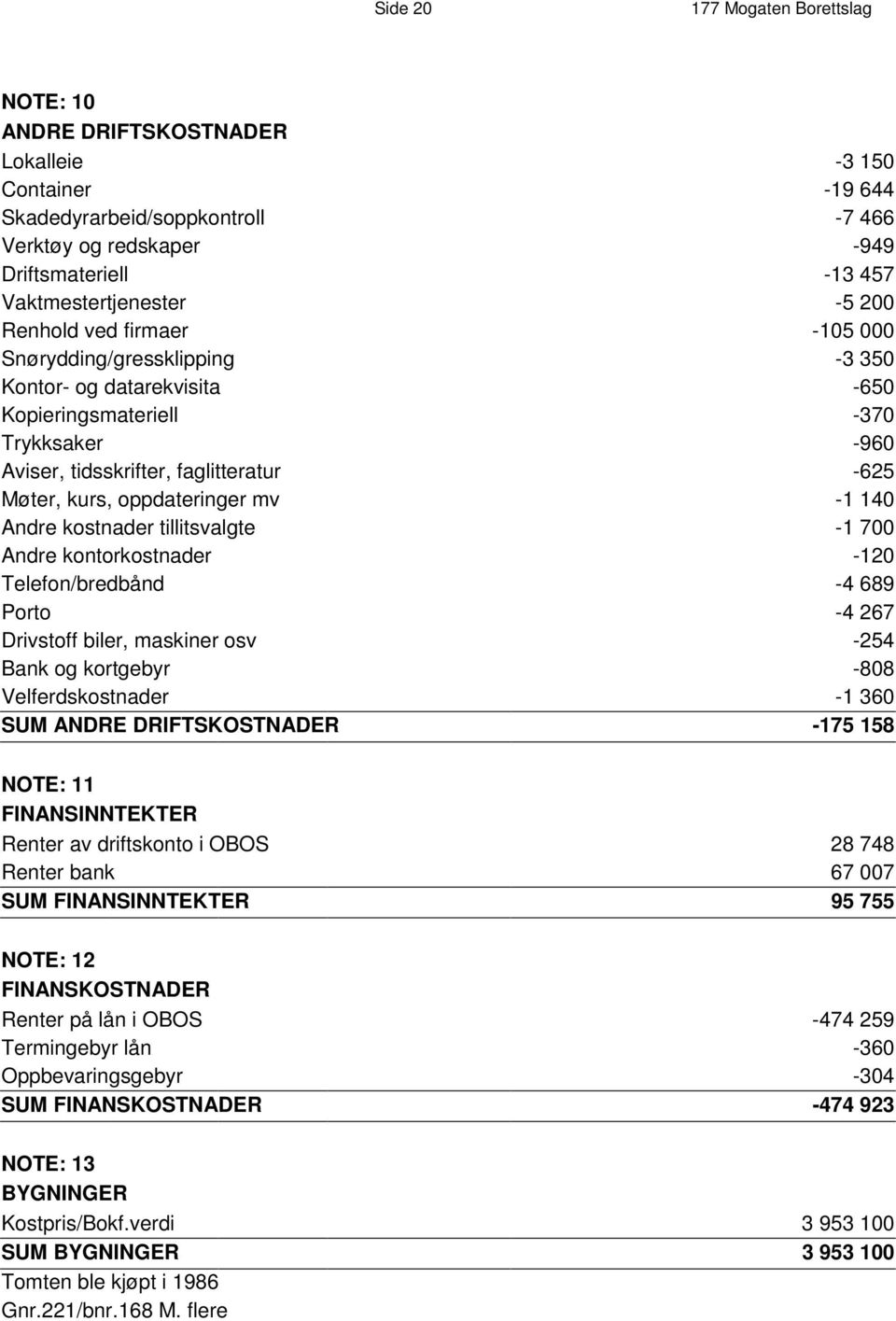 Side 20 177 Mogaten Borettslag

NOTE: 10
ANDRE DRIFTSKOSTNADER

| | |
|---|---|
| Lokalleie | -3 150 |
| Container | -19 644 |
| Skadedyrarbeid/soppkontroll | -7 466 |
| Verktøy og redskaper | -949 |
| Driftsmateriell | -13 457 |
| Vaktmestertjenester | -5 200 |
| Renhold ved firmaer | -105 000 |
| Snørydding/gressklipping | -3 350 |
| Kontor- og datarekvisita | -650 |
| Kopieringsmateriell | -370 |
| Trykksaker | -960 |
| Aviser, tidsskrifter, faglitteratur | -625 |
| Møter, kurs, oppdateringer mv | -1 140 |
| Andre kostnader tillitsvalgte | -1 700 |
| Andre kontorkostnader | -120 |
| Telefon/bredbånd | -4 689 |
| Porto | -4 267 |
| Drivstoff biler, maskiner osv | -254 |
| Bank og kortgebyr | -808 |
| Velferdskostnader | -1 360 |
| SUM ANDRE DRIFTSKOSTNADER | -175 158 |

NOTE: 11
FINANSINNTEKTER

| | |
|---|---|
| Renter av driftskonto i OBOS | 28 748 |
| Renter bank | 67 007 |
| SUM FINANSINNTEKTER | 95 755 |

NOTE: 12
FINANSKOSTNADER

| | |
|---|---|
| Renter på lån i OBOS | -474 259 |
| Termingebyr lån | -360 |
| Oppbevaringsgebyr | -304 |
| SUM FINANSKOSTNADER | -474 923 |

NOTE: 13
BYGNINGER

| | |
|---|---|
| Kostpris/Bokf.verdi | 3 953 100 |
| SUM BYGNINGER | 3 953 100 |

Tomten ble kjøpt i 1986
Gnr.221/bnr.168 M. flere